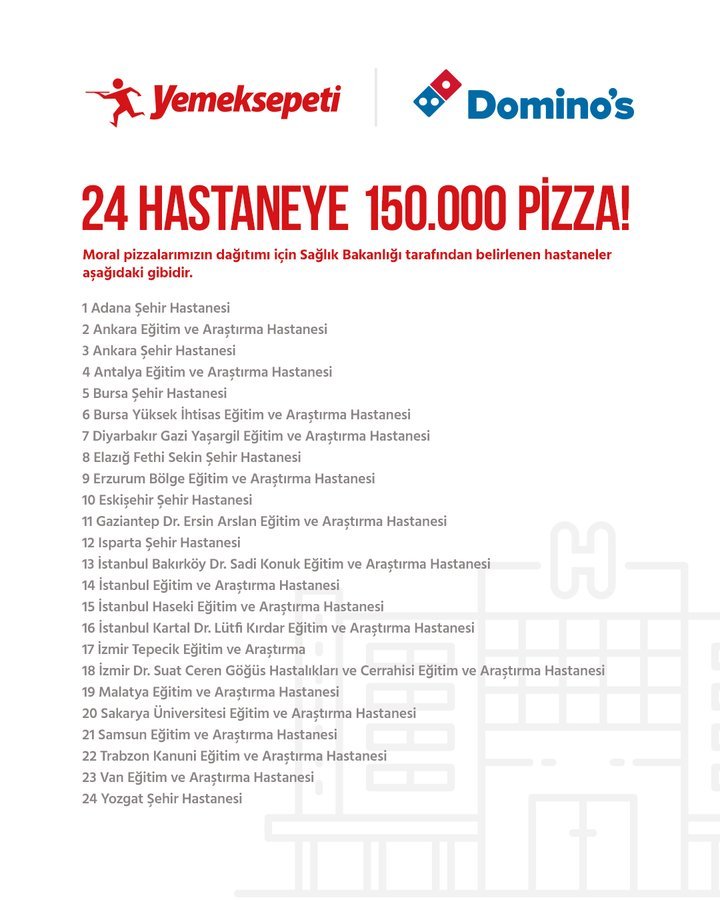 Yemeksepeti

Domino's

24 HASTANEYE 150.000 PİZZA!

Moral pizzalarımızın dağıtımı için Sağlık Bakanlığı tarafından belirlenen hastaneler aşağıdaki gibidir.

1 Adana Şehir Hastanesi
2 Ankara Eğitim ve Araştırma Hastanesi
3 Ankara Şehir Hastanesi
4 Antalya Eğitim ve Araştırma Hastanesi
5 Bursa Şehir Hastanesi
6 Bursa Yüksek İhtisas Eğitim ve Araştırma Hastanesi
7 Diyarbakır Gazi Yaşargil Eğitim ve Araştırma Hastanesi
8 Elazığ Fethi Sekin Şehir Hastanesi
9 Erzurum Bölge Eğitim ve Araştırma Hastanesi
10 Eskişehir Şehir Hastanesi
11 Gaziantep Dr. Ersin Arslan Eğitim ve Araştırma Hastanesi
12 Isparta Şehir Hastanesi
13 İstanbul Bakırköy Dr. Sadi Konuk Eğitim ve Araştırma Hastanesi
14 İstanbul Eğitim ve Araştırma Hastanesi
15 İstanbul Haseki Eğitim ve Araştırma Hastanesi
16 İstanbul Kartal Dr. Lütfi Kırdar Eğitim ve Araştırma Hastanesi
17 İzmir Tepecik Eğitim ve Araştırma
18 İzmir Dr. Suat Ceren Göğüs Hastalıkları ve Cerrahisi Eğitim ve Araştırma Hastanesi
19 Malatya Eğitim ve Araştırma Hastanesi
20 Sakarya Üniversitesi Eğitim ve Araştırma Hastanesi
21 Samsun Eğitim ve Araştırma Hastanesi
22 Trabzon Kanuni Eğitim ve Araştırma Hastanesi
23 Van Eğitim ve Araştırma Hastanesi
24 Yozgat Şehir Hastanesi